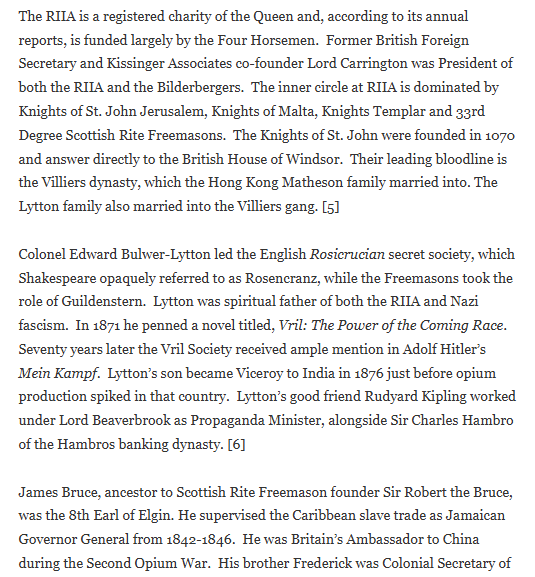 The RIIA is a registered charity of the Queen and, according to its annual reports, is funded largely by the Four Horsemen. Former British Foreign Secretary and Kissinger Associates co-founder Lord Carrington was President of both the RIIA and the Bilderbergers. The inner circle at RIIA is dominated by Knights of St. John Jerusalem, Knights of Malta, Knights Templar and 33rd Degree Scottish Rite Freemasons. The Knights of St. John were founded in 1070 and answer directly to the British House of Windsor. Their leading bloodline is the Villiers dynasty, which the Hong Kong Matheson family married into. The Lytton family also married into the Villiers gang. [5]

Colonel Edward Bulwer-Lytton led the English Rosicrucian secret society, which Shakespeare opaquely referred to as Rosencranz, while the Freemasons took the role of Guildenstern. Lytton was spiritual father of both the RIIA and Nazi fascism. In 1871 he penned a novel titled, Vril: The Power of the Coming Race. Seventy years later the Vril Society received ample mention in Adolf Hitler's Mein Kampf. Lytton's son became Viceroy to India in 1876 just before opium production spiked in that country. Lytton's good friend Rudyard Kipling worked under Lord Beaverbrook as Propaganda Minister, alongside Sir Charles Hambro of the Hambros banking dynasty. [6]

James Bruce, ancestor to Scottish Rite Freemason founder Sir Robert the Bruce, was the 8th Earl of Elgin. He supervised the Caribbean slave trade as Jamaican Governor General from 1842-1846. He was Britain's Ambassador to China during the Second Opium War. His brother Frederick was Colonial Secretary of